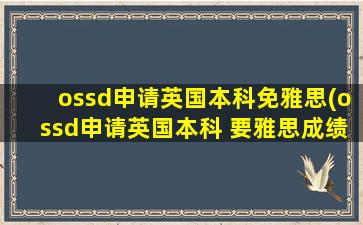 ossd申请英国本科免雅思(ossd申请英国本科 要雅思成绩